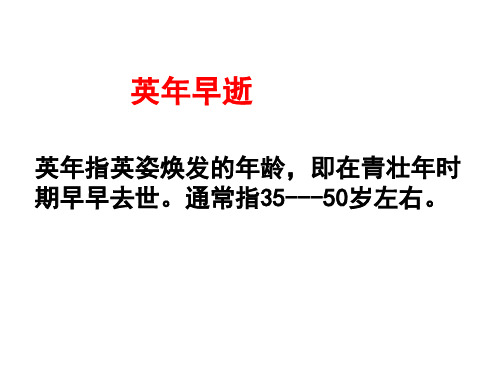 英年早逝

英年指英姿焕发的年龄，即在青壮年时期早早去世。通常指35---50岁左右。